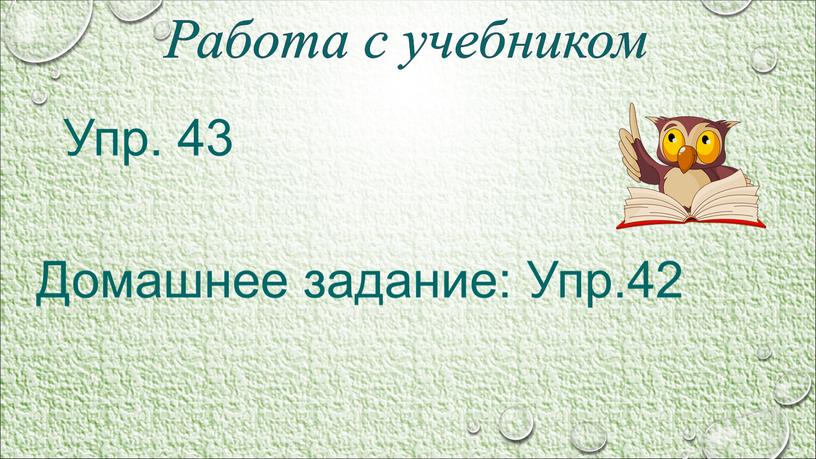 Работа с учебником

Упр. 43

Домашнее задание: Упр.42